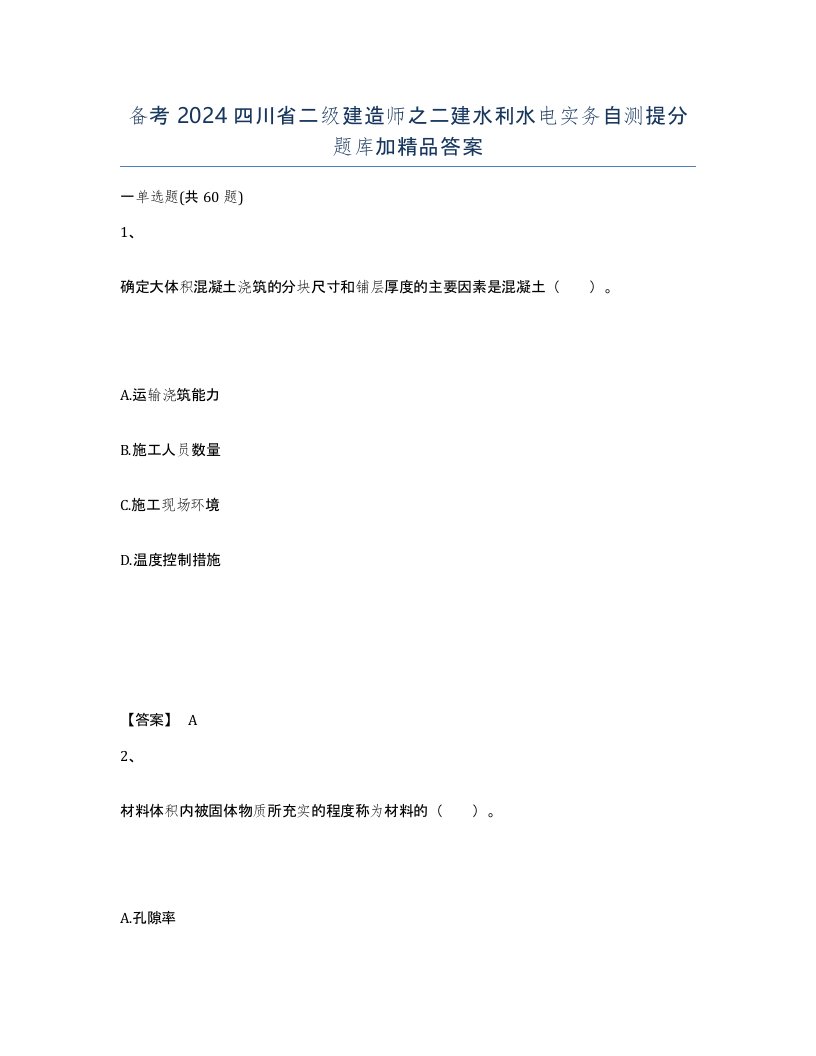 备考 2024 四川省二级建造师之二建水利水电实务自测提分题库加精品答案

一单选题(共 60 题)

1、

确定大体积混凝土浇筑的分块尺寸和铺层厚度的主要因素是混凝土（　　）。

A.运输浇筑能力

B.施工人员数量

C.施工现场环境

D.温度控制措施

【答案】 A

2、

材料体积内被固体物质所充实的程度称为材料的（　　）。

A.孔隙率